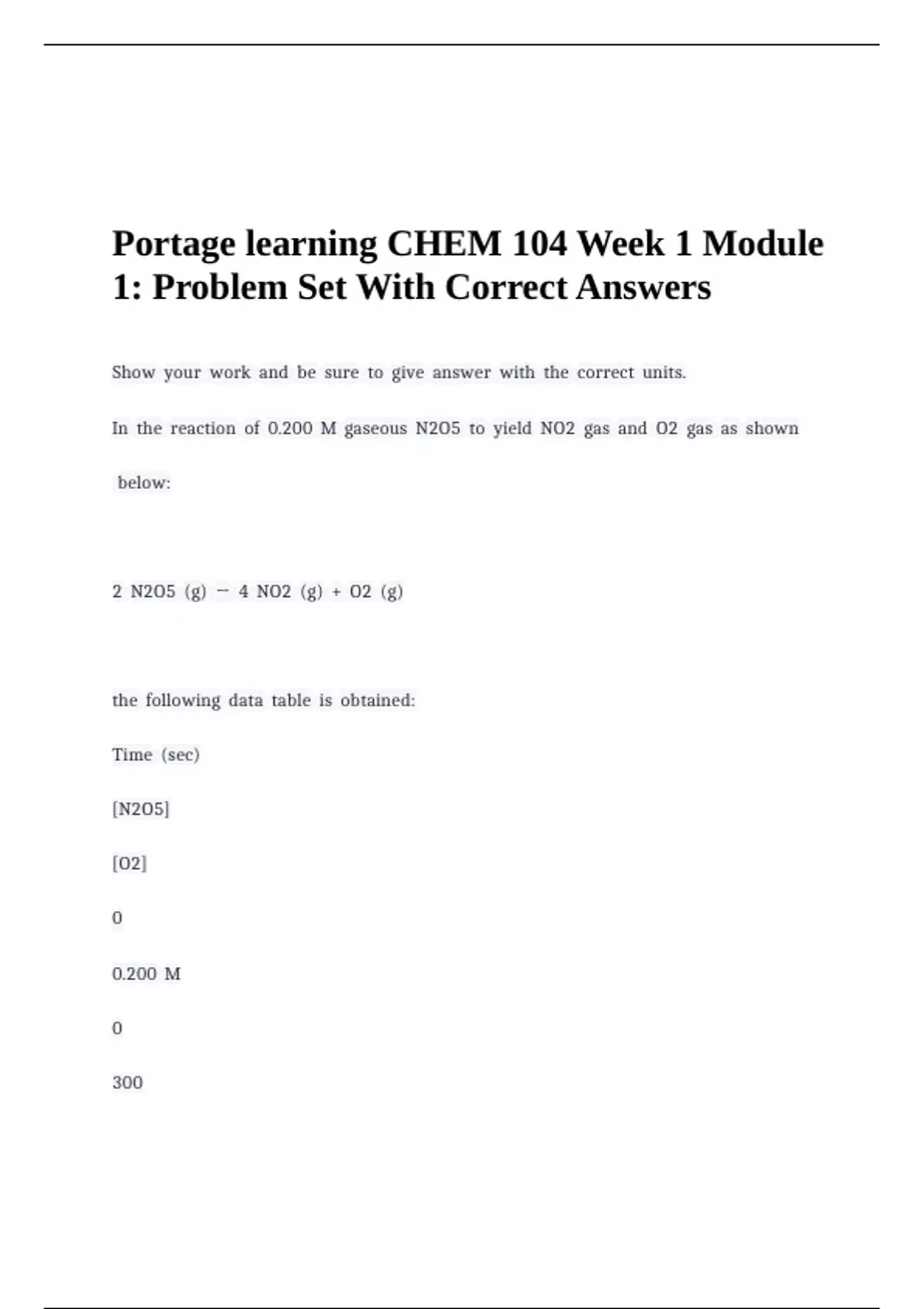 Portage learning CHEM 104 Week 1 Module 1: Problem Set With Correct Answers

Show your work and be sure to give answer with the correct units.

In the reaction of 0.200 M gaseous N2O5 to yield NO2 gas and O2 gas as shown below:

2 N2O5 (g) → 4 NO2 (g) + O2 (g)

the following data table is obtained:

Time (sec)

[N2O5]

[O2]

0

0.200 M

0

300